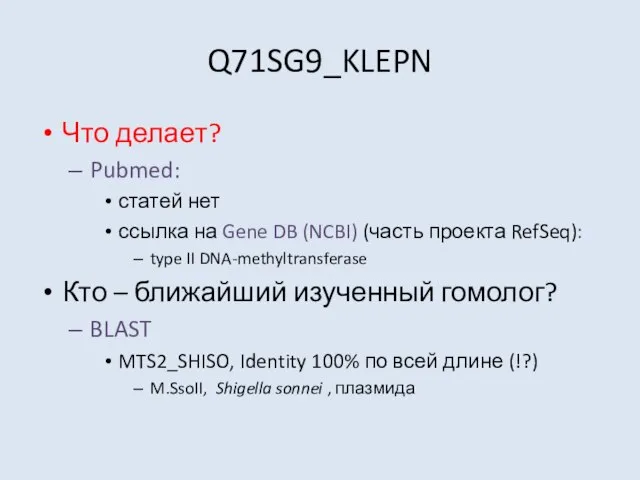 Q71SG9_KLEPN

• Что делает?
– Pubmed:
• статей нет
• ссылка на Gene DB (NCBI) (часть проекта RefSeq):
– type II DNA-methyltransferase

• Кто – ближайший изученный гомолог?
– BLAST
• MTS2_SHISO, Identity 100% по всей длине (!?)
– M.SsoII, Shigella sonnei , плазмида